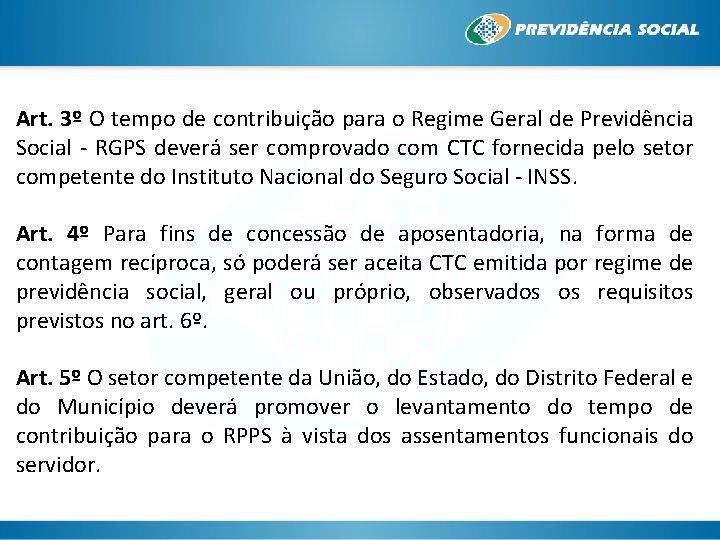 PREVIDÊNCIA SOCIAL

Art. 3º O tempo de contribuição para o Regime Geral de Previdência Social - RGPS deverá ser comprovado com CTC fornecida pelo setor competente do Instituto Nacional do Seguro Social - INSS.

Art. 4º Para fins de concessão de aposentadoria, na forma de contagem recíproca, só poderá ser aceita CTC emitida por regime de previdência social, geral ou próprio, observados os requisitos previstos no art. 6º.

Art. 5º O setor competente da União, do Estado, do Distrito Federal e do Município deverá promover o levantamento do tempo de contribuição para o RPPS à vista dos assentamentos funcionais do servidor.